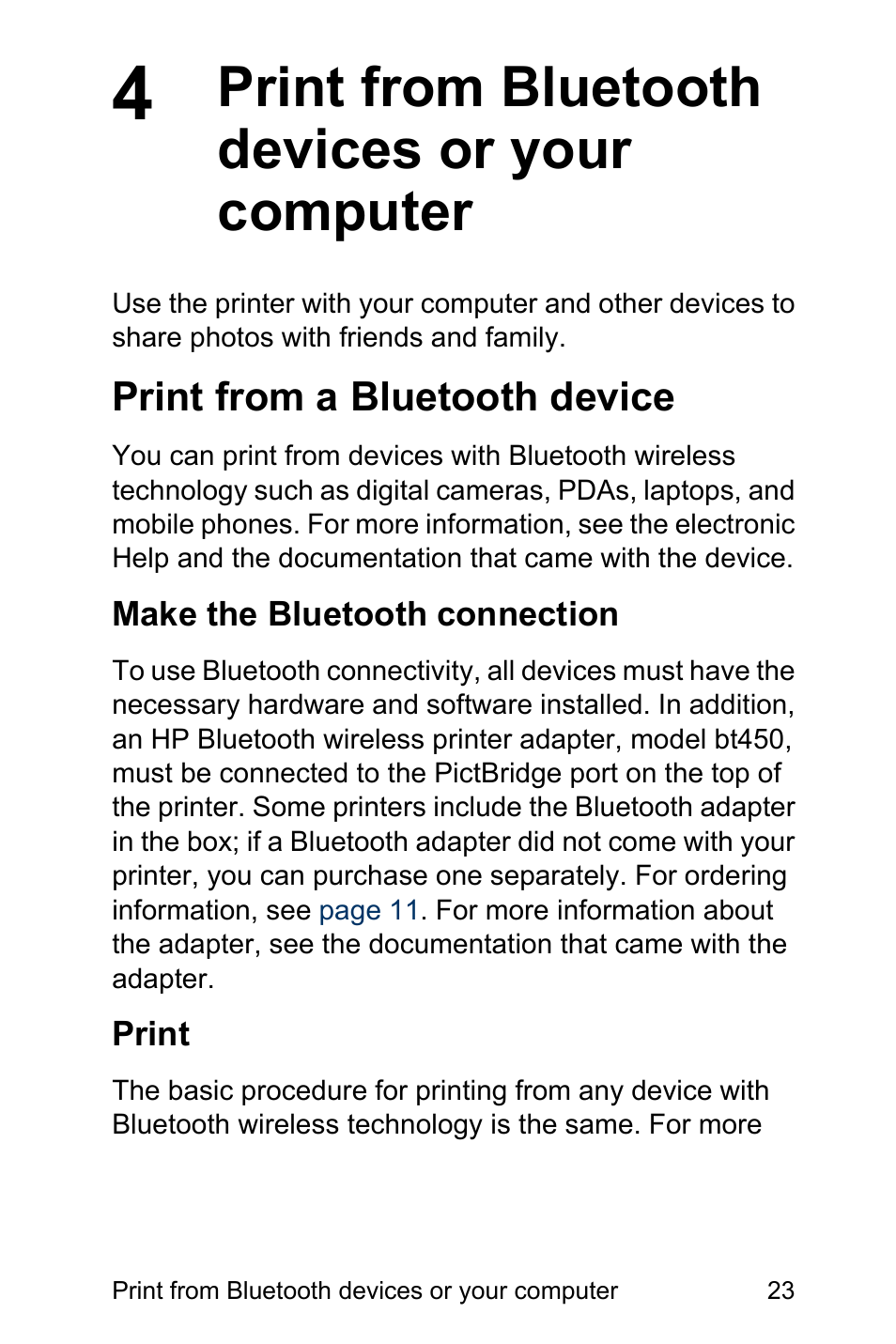 4 Print from Bluetooth devices or your computer

Use the printer with your computer and other devices to share photos with friends and family.

Print from a Bluetooth device

You can print from devices with Bluetooth wireless technology such as digital cameras, PDAs, laptops, and mobile phones. For more information, see the electronic Help and the documentation that came with the device.

Make the Bluetooth connection

To use Bluetooth connectivity, all devices must have the necessary hardware and software installed. In addition, an HP Bluetooth wireless printer adapter, model bt450, must be connected to the PictBridge port on the top of the printer. Some printers include the Bluetooth adapter in the box; if a Bluetooth adapter did not come with your printer, you can purchase one separately. For ordering information, see page 11. For more information about the adapter, see the documentation that came with the adapter.

Print

The basic procedure for printing from any device with Bluetooth wireless technology is the same. For more

Print from Bluetooth devices or your computer 23